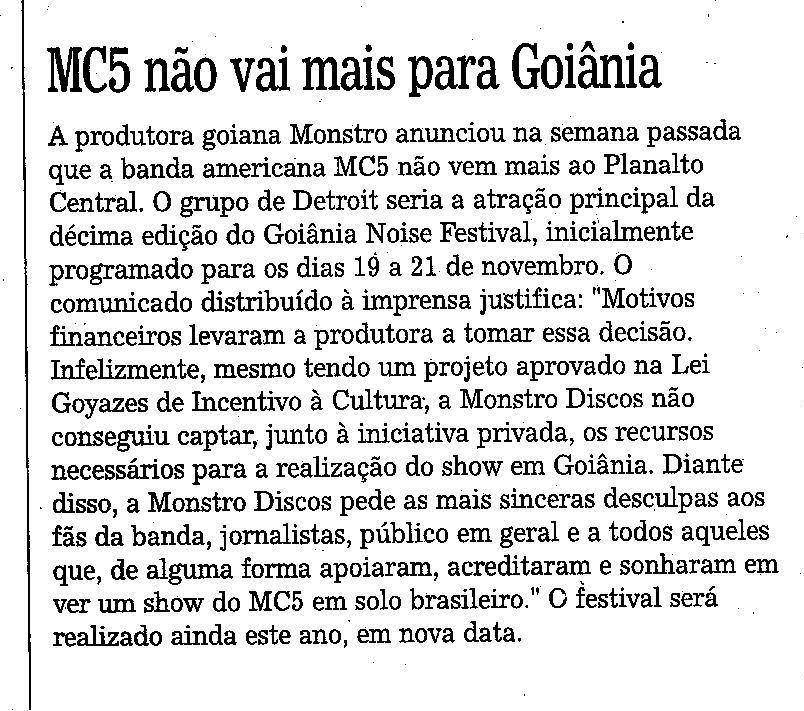 MC5 não vai mais para Goiânia

A produtora goiana Monstro anunciou na semana passada que a banda americana MC5 não vem mais ao Planalto Central. O grupo de Detroit seria a atração principal da décima edição do Goiânia Noise Festival, inicialmente programado para os dias 19 a 21 de novembro. O comunicado distribuído à imprensa justifica: "Motivos financeiros levaram a produtora a tomar essa decisão. Infelizmente, mesmo tendo um projeto aprovado na Lei Goyazes de Incentivo à Cultura, a Monstro Discos não conseguiu captar, junto à iniciativa privada, os recursos necessários para a realização do show em Goiânia. Diante disso, a Monstro Discos pede as mais sinceras desculpas aos fãs da banda, jornalistas, público em geral e a todos aqueles que, de alguma forma apoiaram, acreditaram e sonharam em ver um show do MC5 em solo brasileiro." O festival será realizado ainda este ano, em nova data.